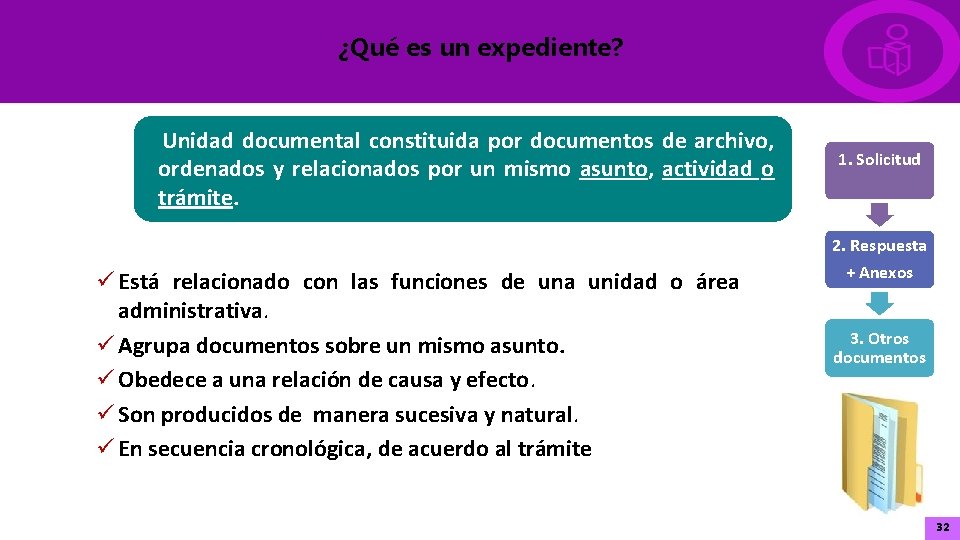 ¿Qué es un expediente?

Unidad documental constituida por documentos de archivo, ordenados y relacionados por un mismo asunto, actividad o trámite.

✓ Está relacionado con las funciones de una unidad o área administrativa.
✓ Agrupa documentos sobre un mismo asunto.
✓ Obedece a una relación de causa y efecto.
✓ Son producidos de manera sucesiva y natural.
✓ En secuencia cronológica, de acuerdo al trámite

1. Solicitud

2. Respuesta + Anexos

3. Otros documentos

32